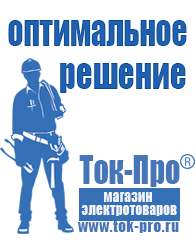 оптимальное решение

Ток-Про®

магазин электротоваров

www.tok-pro.ru